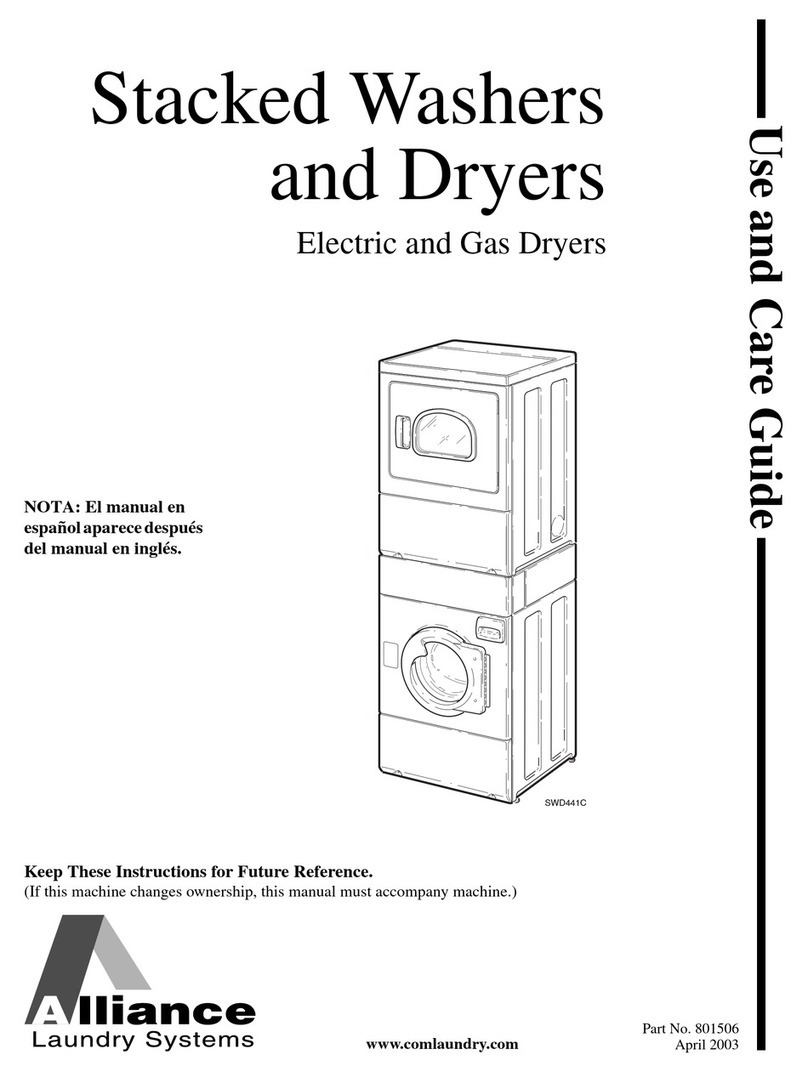 Stacked Washers and Dryers

Electric and Gas Dryers

Use and Care Guide

NOTA: El manual en español aparece después del manual en inglés.

SWD441C

Keep These Instructions for Future Reference.
(If this machine changes ownership, this manual must accompany machine.)

Alliance
Laundry Systems

www.comlaundry.com

Part No. 801506
April 2003